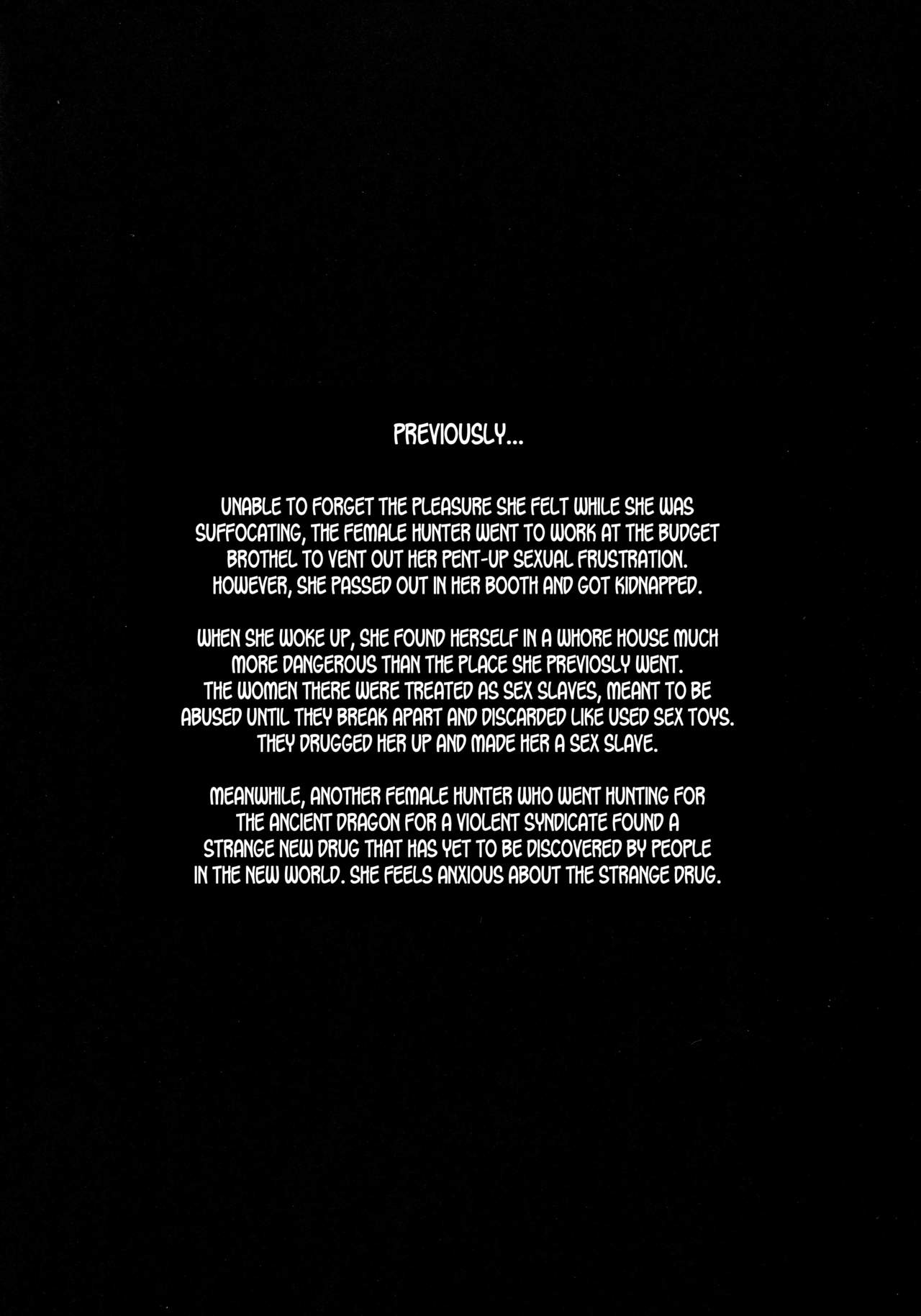 PREVIOUSLY...

UNABLE TO FORGET THE PLEASURE SHE FELT WHILE SHE WAS SUFFOCATING, THE FEMALE HUNTER WENT TO WORK AT THE BUDGET BROTHEL TO VENT OUT HER PENT-UP SEXUAL FRUSTRATION. HOWEVER, SHE PASSED OUT IN HER BOOTH AND GOT KIDNAPPED.

WHEN SHE WOKE UP, SHE FOUND HERSELF IN A WHORE HOUSE MUCH MORE DANGEROUS THAN THE PLACE SHE PREVIOSLY WENT. THE WOMEN THERE WERE TREATED AS SEX SLAVES, MEANT TO BE ABUSED UNTIL THEY BREAK APART AND DISCARDED LIKE USED SEX TOYS. THEY DRUGGED HER UP AND MADE HER A SEX SLAVE.

MEANWHILE, ANOTHER FEMALE HUNTER WHO WENT HUNTING FOR THE ANCIENT DRAGON FOR A VIOLENT SYNDICATE FOUND A STRANGE NEW DRUG THAT HAS YET TO BE DISCOVERED BY PEOPLE IN THE NEW WORLD. SHE FEELS ANXIOUS ABOUT THE STRANGE DRUG.